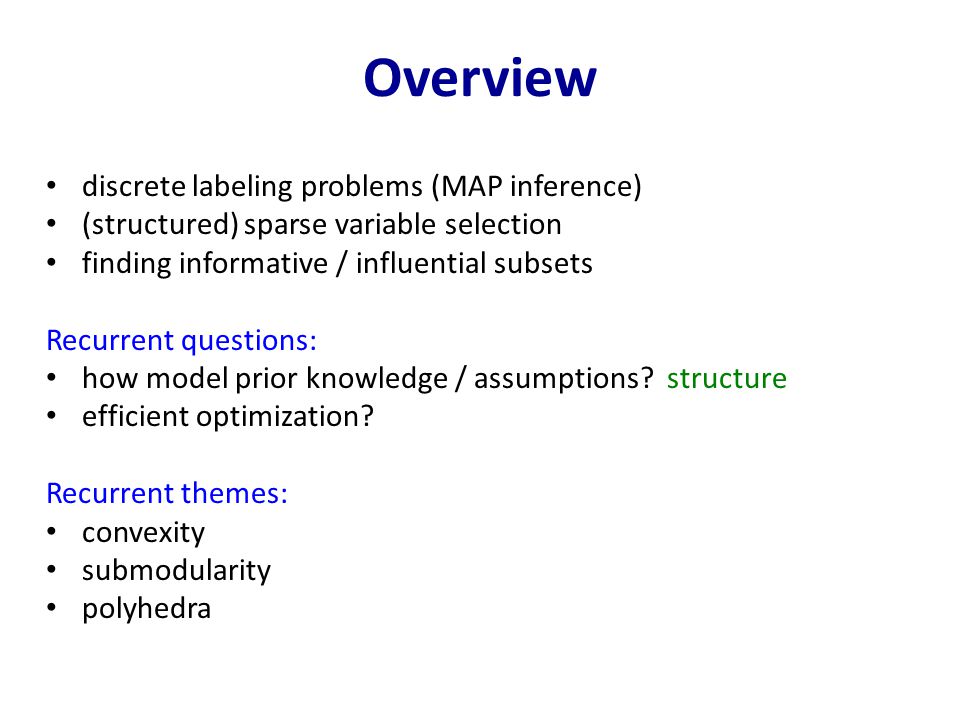 Overview

• discrete labeling problems (MAP inference)
• (structured) sparse variable selection
• finding informative / influential subsets

Recurrent questions:
• how model prior knowledge / assumptions? structure
• efficient optimization?

Recurrent themes:
• convexity
• submodularity
• polyhedra